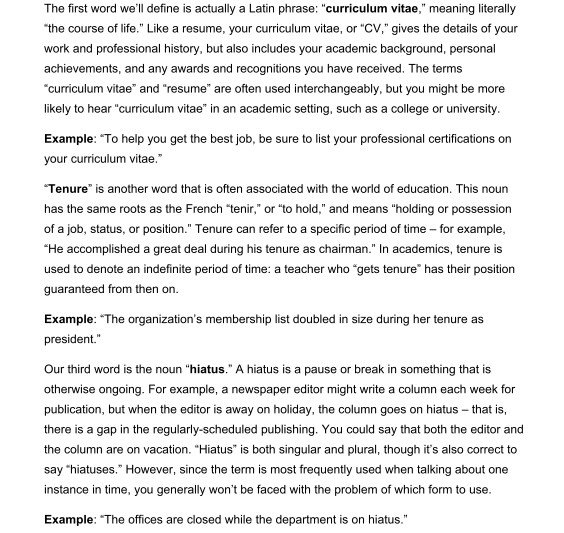 The first word we'll define is actually a Latin phrase: "curriculum vitae," meaning literally "the course of life." Like a resume, your curriculum vitae, or "CV," gives the details of your work and professional history, but also includes your academic background, personal achievements, and any awards and recognitions you have received. The terms "curriculum vitae" and "resume" are often used interchangeably, but you might be more likely to hear "curriculum vitae" in an academic setting, such as a college or university.

Example: "To help you get the best job, be sure to list your professional certifications on your curriculum vitae."

"Tenure" is another word that is often associated with the world of education. This noun has the same roots as the French "tenir," or "to hold," and means "holding or possession of a job, status, or position." Tenure can refer to a specific period of time – for example, "He accomplished a great deal during his tenure as chairman." In academics, tenure is used to denote an indefinite period of time: a teacher who "gets tenure" has their position guaranteed from then on.

Example: "The organization's membership list doubled in size during her tenure as president."

Our third word is the noun "hiatus." A hiatus is a pause or break in something that is otherwise ongoing. For example, a newspaper editor might write a column each week for publication, but when the editor is away on holiday, the column goes on hiatus – that is, there is a gap in the regularly-scheduled publishing. You could say that both the editor and the column are on vacation. "Hiatus" is both singular and plural, though it's also correct to say "hiatuses." However, since the term is most frequently used when talking about one instance in time, you generally won't be faced with the problem of which form to use.

Example: "The offices are closed while the department is on hiatus."